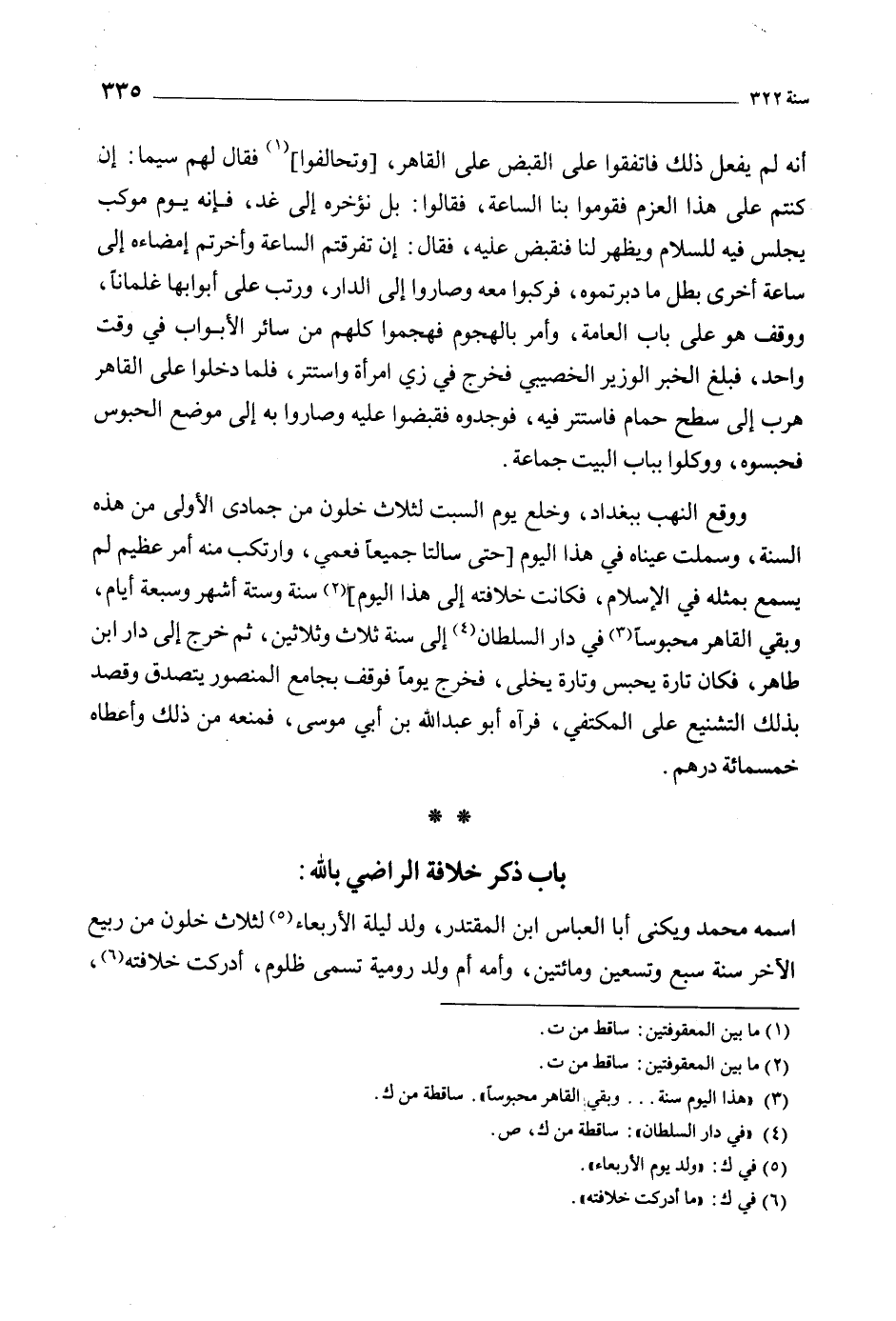 سنة ٣٢٢ ٣٣٥

أنه لم يفعل ذلك فاتفقوا على القبض على القاهر، [وتحالفوا]$^{(١)}$ فقال لهم سيما: إن كنتم على هذا العزم فقوموا بنا الساعة، فقالوا: بل نؤخره إلى غد، فإنه يوم موكب يجلس فيه للسلام ويظهر لنا فنقبض عليه، فقال: إن تفرقتم الساعة وأخرتم إمضاءه إلى ساعة أخرى بطل ما دبرتموه، فركبوا معه وصاروا إلى الدار، ورتب على أبوابها غلماناً، ووقف هو على باب العامة، وأمر بالهجوم فهجموا كلهم من سائر الأبواب في وقت واحد، فبلغ الخبر الوزير الخصيبي فخرج في زي امرأة واستتر، فلما دخلوا على القاهر هرب إلى سطح حمام فاستتر فيه، فوجدوه فقبضوا عليه وصاروا به إلى موضع الحبوس فحبسوه، ووكلوا بباب البيت جماعة.

ووقع النهب ببغداد، وخلع يوم السبت لثلاث خلون من جمادى الأولى من هذه السنة، وسملت عيناه في هذا اليوم [حتى سالتا جميعاً فعمي، وارتكب منه أمر عظيم لم يسمع بمثله في الإسلام، فكانت خلافته إلى هذا اليوم]$^{(٢)}$ سنة وستة أشهر وسبعة أيام، وبقي القاهر محبوساً$^{(٣)}$ في دار السلطان$^{(٤)}$ إلى سنة ثلاث وثلاثين، ثم خرج إلى دار ابن طاهر، فكان تارة يحبس وتارة يخلى، فخرج يوماً فوقف بجامع المنصور يتصدق وقصد بذلك التشنيع على المكتفي، فرآه أبو عبدالله بن أبي موسى، فمنعه من ذلك وأعطاه خمسمائة درهم.

* *

باب ذكر خلافة الراضي بالله:

اسمه محمد ويكنى أبا العباس ابن المقتدر، ولد ليلة الأربعاء$^{(٥)}$ لثلاث خلون من ربيع الآخر سنة سبع وتسعين ومائتين، وأمه أم ولد رومية تسمى ظلوم، أدركت خلافته$^{(٦)}$،

(١) ما بين المعقوفتين: ساقط من ت.
(٢) ما بين المعقوفتين: ساقط من ت.
(٣) «هذا اليوم سنة . . . وبقي القاهر محبوساً». ساقطة من ك.
(٤) «في دار السلطان»: ساقطة من ك، ص.
(٥) في ك: «ولد يوم الأربعاء».
(٦) في ك: «ما أدركت خلافته».